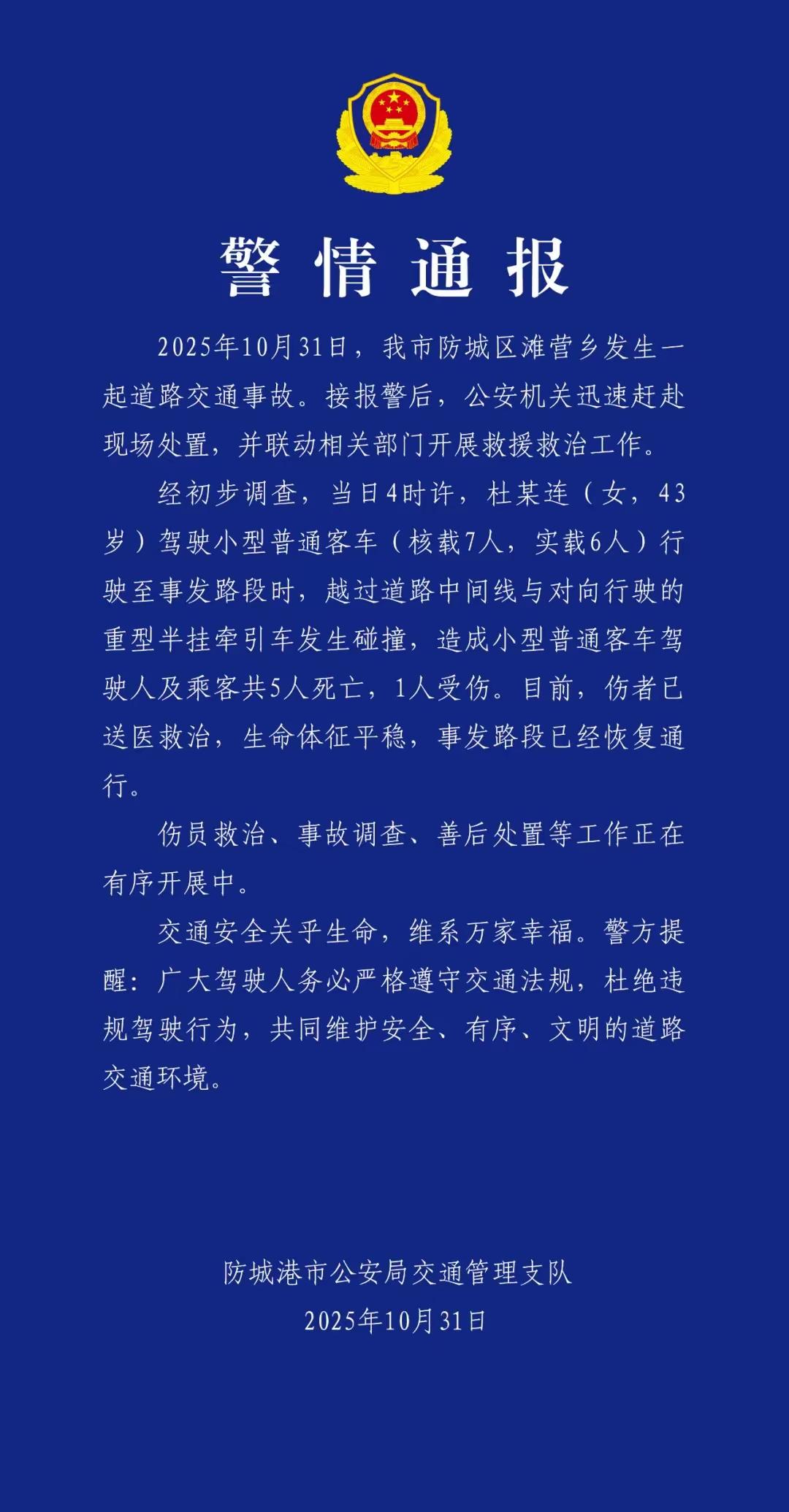 警情通报

2025年10月31日，我市防城区滩营乡发生一起道路交通事故。接报警后，公安机关迅速赶赴现场处置，并联动相关部门开展救援救治工作。

经初步调查，当日4时许，杜某连（女，43岁）驾驶小型普通客车（核载7人，实载6人）行驶至事发路段时，越过道路中间线与对向行驶的重型半挂牵引车发生碰撞，造成小型普通客车驾驶人及乘客共5人死亡，1人受伤。目前，伤者已送医救治，生命体征平稳，事发路段已经恢复通行。

伤员救治、事故调查、善后处置等工作正在有序开展中。

交通安全关乎生命，维系万家幸福。警方提醒：广大驾驶人务必严格遵守交通法规，杜绝违规驾驶行为，共同维护安全、有序、文明的道路交通环境。

防城港市公安局交通管理支队
2025年10月31日